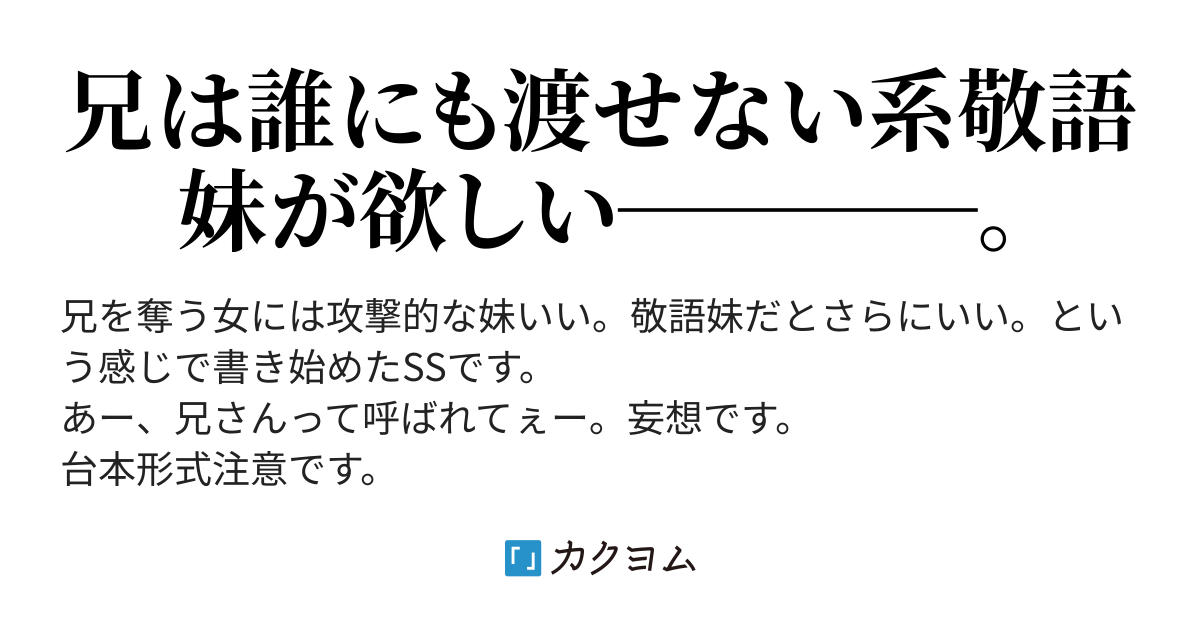 兄は誰にも渡せない系敬語妹が欲しい――――。

兄を奪う女には攻撃的な妹いい。敬語妹だとさらにいい。という感じで書き始めたSSです。
あー、兄さんって呼ばれてぇー。妄想です。
台本形式注意です。

「」カクヨム